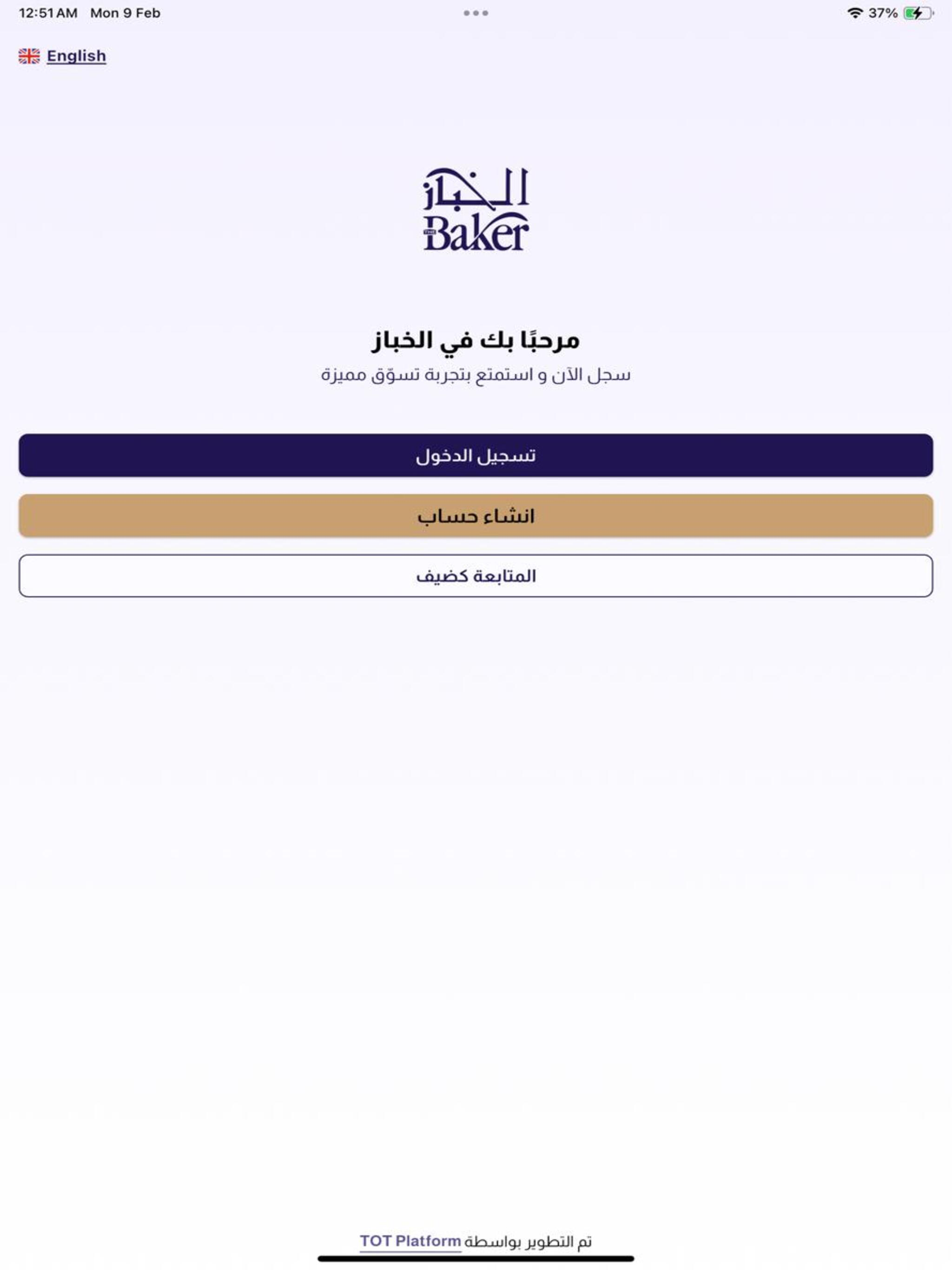 12:51 AM Mon 9 Feb

37%

English

الخباز
THE Baker

مرحبًا بك في الخباز

سجل الآن و استمتع بتجربة تسوّق مميزة

تسجيل الدخول

انشاء حساب

المتابعة كضيف

تم التطوير بواسطة TOT Platform